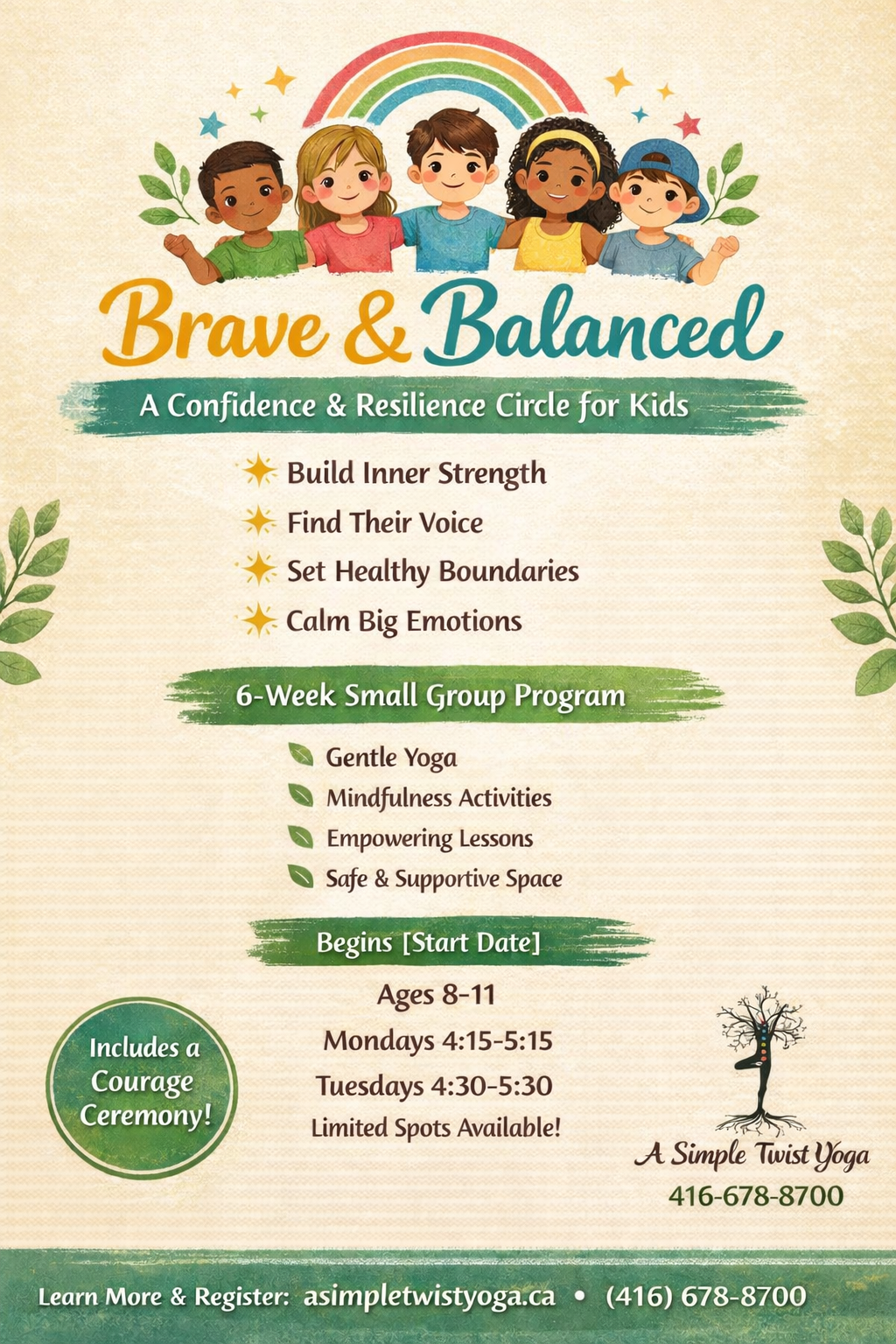 Brave & Balanced

A Confidence & Resilience Circle for Kids

Build Inner Strength
Find Their Voice
Set Healthy Boundaries
Calm Big Emotions

6-Week Small Group Program

Gentle Yoga
Mindfulness Activities
Empowering Lessons
Safe & Supportive Space

Begins [Start Date]

Ages 8-11
Mondays 4:15-5:15
Tuesdays 4:30-5:30
Limited Spots Available!

Includes a Courage Ceremony!

A Simple Twist Yoga
416-678-8700

Learn More & Register: asimpletwistyoga.ca • (416) 678-8700